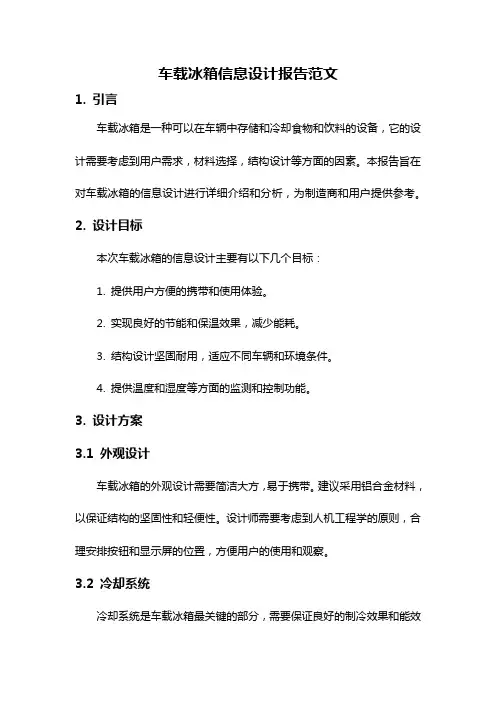 车载冰箱信息设计报告范文

1. 引言

车载冰箱是一种可以在车辆中存储和冷却食物和饮料的设备，它的设计需要考虑到用户需求，材料选择，结构设计等方面的因素。本报告旨在对车载冰箱的信息设计进行详细介绍和分析，为制造商和用户提供参考。

2. 设计目标

本次车载冰箱的信息设计主要有以下几个目标：

1. 提供用户方便的携带和使用体验。

2. 实现良好的节能和保温效果，减少能耗。

3. 结构设计坚固耐用，适应不同车辆和环境条件。

4. 提供温度和湿度等方面的监测和控制功能。

3. 设计方案

3.1 外观设计

车载冰箱的外观设计需要简洁大方，易于携带。建议采用铝合金材料，以保证结构的坚固性和轻便性。设计师需要考虑到人机工程学的原则，合理安排按钮和显示屏的位置，方便用户的使用和观察。

3.2 冷却系统

冷却系统是车载冰箱最关键的部分，需要保证良好的制冷效果和能效